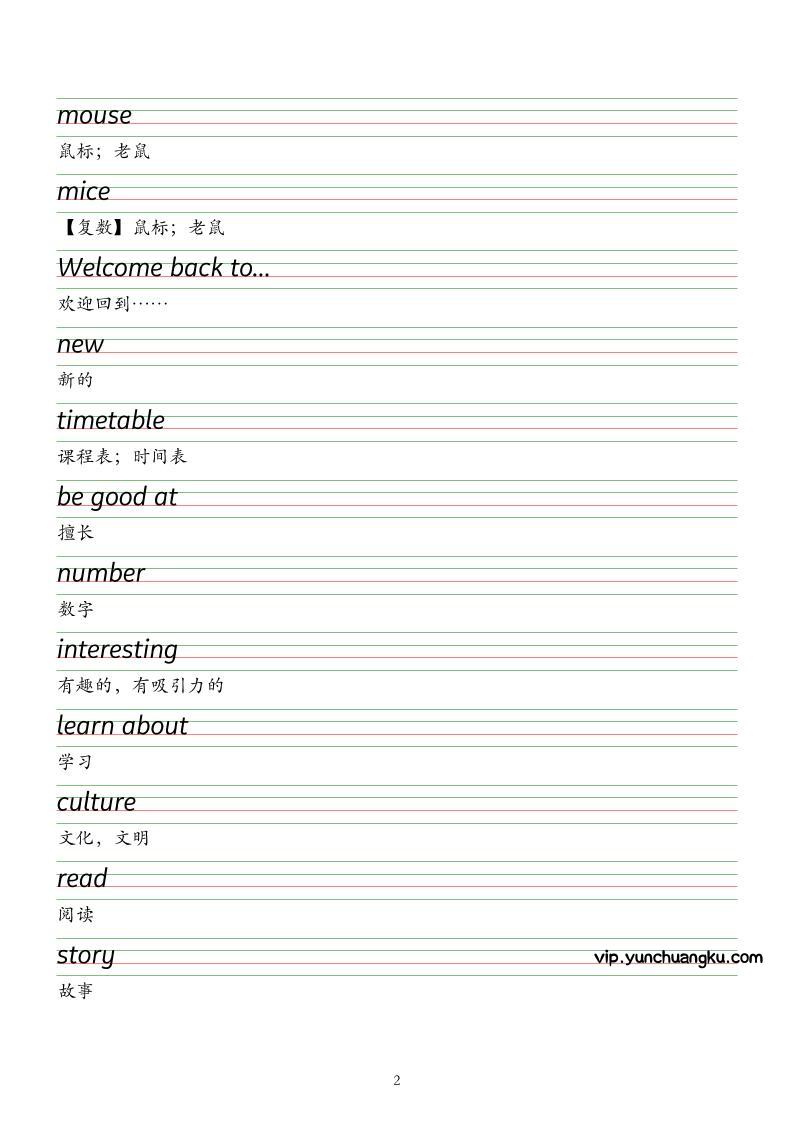 mouse

鼠标；老鼠

mice

【复数】鼠标；老鼠

Welcome back to...

欢迎回到……

new

新的

timetable

课程表；时间表

be good at

擅长

number

数字

interesting

有趣的，有吸引力的

learn about

学习

culture

文化，文明

read

阅读

story

故事

2

vip.yunchuangku.com